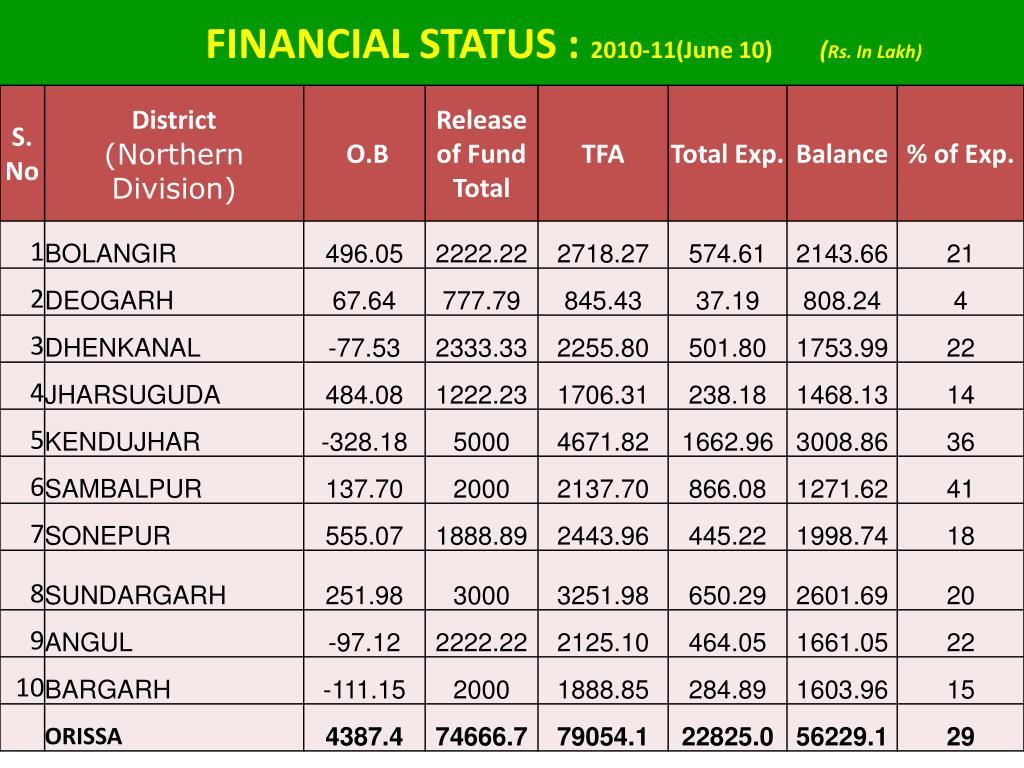 FINANCIAL STATUS : 2010-11(June 10) (Rs. In Lakh)

| S. No | District (Northern Division) | O.B | Release of Fund Total | TFA | Total Exp. | Balance | % of Exp. |
|---|---|---|---|---|---|---|---|
| 1 | BOLANGIR | 496.05 | 2222.22 | 2718.27 | 574.61 | 2143.66 | 21 |
| 2 | DEOGARH | 67.64 | 777.79 | 845.43 | 37.19 | 808.24 | 4 |
| 3 | DHENKANAL | -77.53 | 2333.33 | 2255.80 | 501.80 | 1753.99 | 22 |
| 4 | JHARSUGUDA | 484.08 | 1222.23 | 1706.31 | 238.18 | 1468.13 | 14 |
| 5 | KENDUJHAR | -328.18 | 5000 | 4671.82 | 1662.96 | 3008.86 | 36 |
| 6 | SAMBALPUR | 137.70 | 2000 | 2137.70 | 866.08 | 1271.62 | 41 |
| 7 | SONEPUR | 555.07 | 1888.89 | 2443.96 | 445.22 | 1998.74 | 18 |
| 8 | SUNDARGARH | 251.98 | 3000 | 3251.98 | 650.29 | 2601.69 | 20 |
| 9 | ANGUL | -97.12 | 2222.22 | 2125.10 | 464.05 | 1661.05 | 22 |
| 10 | BARGARH | -111.15 | 2000 | 1888.85 | 284.89 | 1603.96 | 15 |
| | ORISSA | 4387.4 | 74666.7 | 79054.1 | 22825.0 | 56229.1 | 29 |